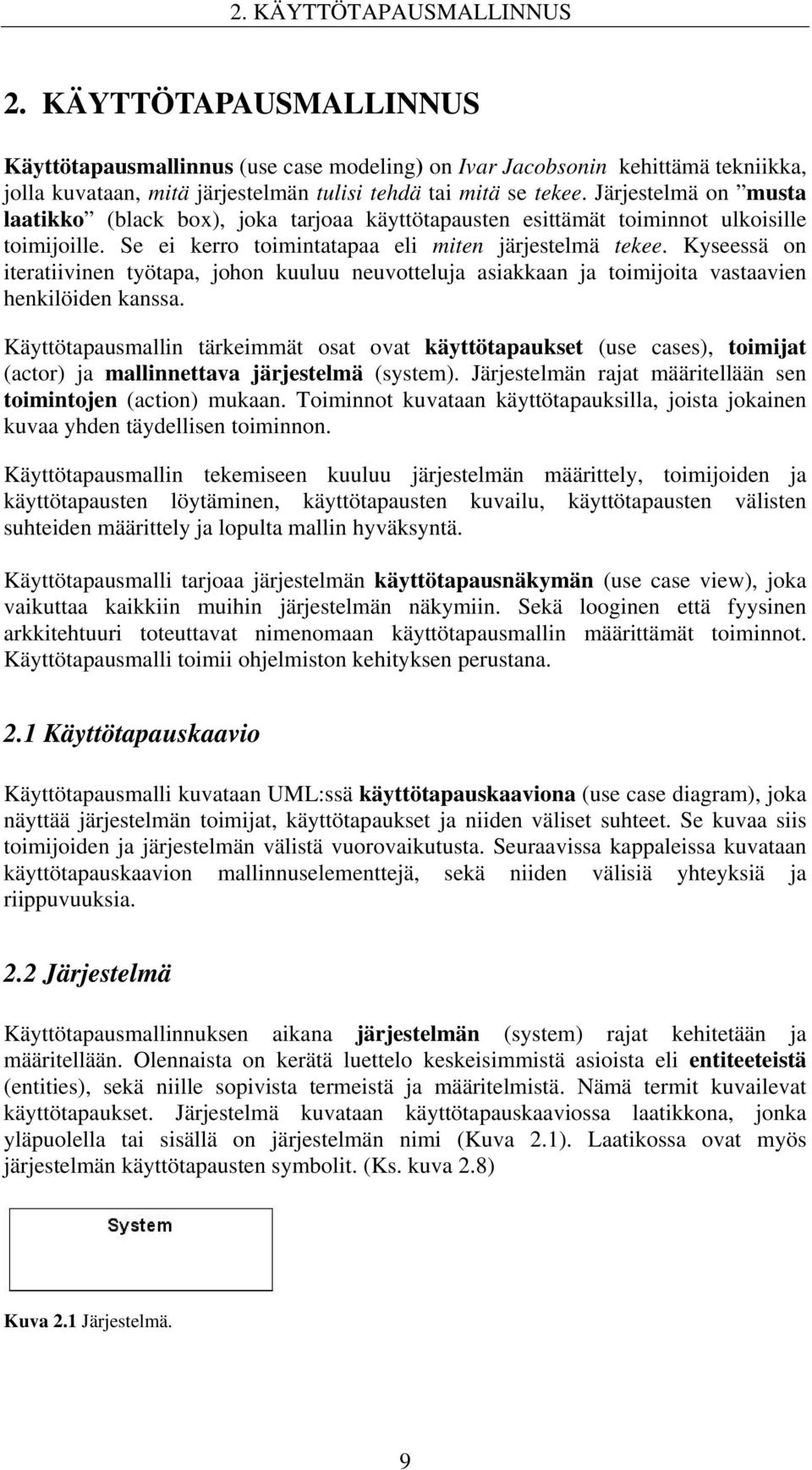 2. KÄYTTÖTAPAUSMALLINNUS

2. KÄYTTÖTAPAUSMALLINNUS

Käyttötapausmallinnus (use case modeling) on Ivar Jacobsonin kehittämä tekniikka, jolla kuvataan, mitä järjestelmän tulisi tehdä tai mitä se tekee. Järjestelmä on ”musta laatikko” (black box), joka tarjoaa käyttötapausten esittämät toiminnot ulkoisille toimijoille. Se ei kerro toimintatapaa eli miten järjestelmä tekee. Kyseessä on iteratiivinen työtapa, johon kuuluu neuvotteluja asiakkaan ja toimijoita vastaavien henkilöiden kanssa.

Käyttötapausmallin tärkeimmät osat ovat käyttötapaukset (use cases), toimijat (actor) ja mallinnettava järjestelmä (system). Järjestelmän rajat määritellään sen toimintojen (action) mukaan. Toiminnot kuvataan käyttötapauksilla, joista jokainen kuvaa yhden täydellisen toiminnon.

Käyttötapausmallin tekemiseen kuuluu järjestelmän määrittely, toimijoiden ja käyttötapausten löytäminen, käyttötapausten kuvailu, käyttötapausten välisten suhteiden määrittely ja lopulta mallin hyväksyntä.

Käyttötapausmalli tarjoaa järjestelmän käyttötapausnäkymän (use case view), joka vaikuttaa kaikkiin muihin järjestelmän näkymiin. Sekä looginen että fyysinen arkkitehtuuri toteuttavat nimenomaan käyttötapausmallin määrittämät toiminnot. Käyttötapausmalli toimii ohjelmiston kehityksen perustana.

2.1 Käyttötapauskaavio

Käyttötapausmalli kuvataan UML:ssä käyttötapauskaaviona (use case diagram), joka näyttää järjestelmän toimijat, käyttötapaukset ja niiden väliset suhteet. Se kuvaa siis toimijoiden ja järjestelmän välistä vuorovaikutusta. Seuraavissa kappaleissa kuvataan käyttötapauskaavion mallinnuselementtejä, sekä niiden välisiä yhteyksiä ja riippuvuuksia.

2.2 Järjestelmä

Käyttötapausmallinnuksen aikana järjestelmän (system) rajat kehitetään ja määritellään. Olennaista on kerätä luettelo keskeisimmistä asioista eli entiteeteistä (entities), sekä niille sopivista termeistä ja määritelmistä. Nämä termit kuvailevat käyttötapaukset. Järjestelmä kuvataan käyttötapauskaaviossa laatikkona, jonka yläpuolella tai sisällä on järjestelmän nimi (Kuva 2.1). Laatikossa ovat myös järjestelmän käyttötapausten symbolit. (Ks. kuva 2.8)

System

Kuva 2.1 Järjestelmä.

9